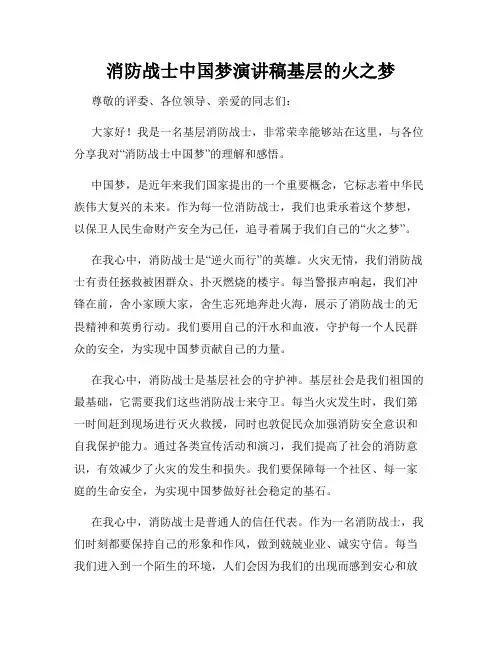 消防战士中国梦演讲稿基层的火之梦

尊敬的评委、各位领导、亲爱的同志们:

大家好!我是一名基层消防战士，非常荣幸能够站在这里，与各位分享我对“消防战士中国梦”的理解和感悟。

中国梦，是近年来我们国家提出的一个重要概念，它标志着中华民族伟大复兴的未来。作为每一位消防战士，我们也秉承着这个梦想，以保卫人民生命财产安全为己任，追寻着属于我们自己的“火之梦”。

在我心中，消防战士是“逆火而行”的英雄。火灾无情，我们消防战士有责任拯救被困群众、扑灭燃烧的楼宇。每当警报声响起，我们冲锋在前，舍小家顾大家，舍生忘死地奔赴火海，展示了消防战士的无畏精神和英勇行动。我们要用自己的汗水和血液，守护每一个人民群众的安全，为实现中国梦贡献自己的力量。

在我心中，消防战士是基层社会的守护神。基层社会是我们祖国的最基础，它需要我们这些消防战士来守卫。每当火灾发生时，我们第一时间赶到现场进行灭火救援，同时也敦促民众加强消防安全意识和自我保护能力。通过各类宣传活动和演习，我们提高了社会的消防意识，有效减少了火灾的发生和损失。我们要保障每一个社区、每一家庭的生命安全，为实现中国梦做好社会稳定的基石。

在我心中，消防战士是普通人的信任代表。作为一名消防战士，我们时刻都要保持自己的形象和作风，做到兢兢业业、诚实守信。每当我们进入到一个陌生的环境，人们会因为我们的出现而感到安心和放